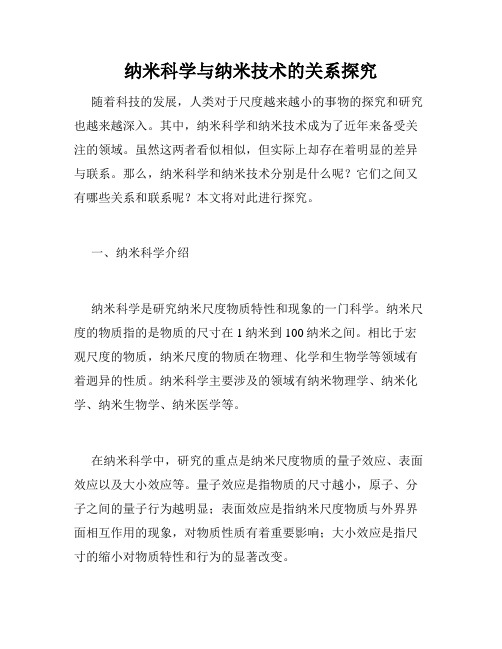 纳米科学与纳米技术的关系探究

随着科技的发展，人类对于尺度越来越小的事物的探究和研究也越来越深入。其中，纳米科学和纳米技术成为了近年来备受关注的领域。虽然这两者看似相似，但实际上却存在着明显的差异与联系。那么，纳米科学和纳米技术分别是什么呢？它们之间又有哪些关系和联系呢？本文将对此进行探究。

一、纳米科学介绍

纳米科学是研究纳米尺度物质特性和现象的一门科学。纳米尺度的物质指的是物质的尺寸在 1 纳米到 100 纳米之间。相比于宏观尺度的物质，纳米尺度的物质在物理、化学和生物学等领域有着迥异的性质。纳米科学主要涉及的领域有纳米物理学、纳米化学、纳米生物学、纳米医学等。

在纳米科学中，研究的重点是纳米尺度物质的量子效应、表面效应以及大小效应等。量子效应是指物质的尺寸越小，原子、分子之间的量子行为越明显；表面效应是指纳米尺度物质与外界界面相互作用的现象，对物质性质有着重要影响；大小效应是指尺寸的缩小对物质特性和行为的显著改变。